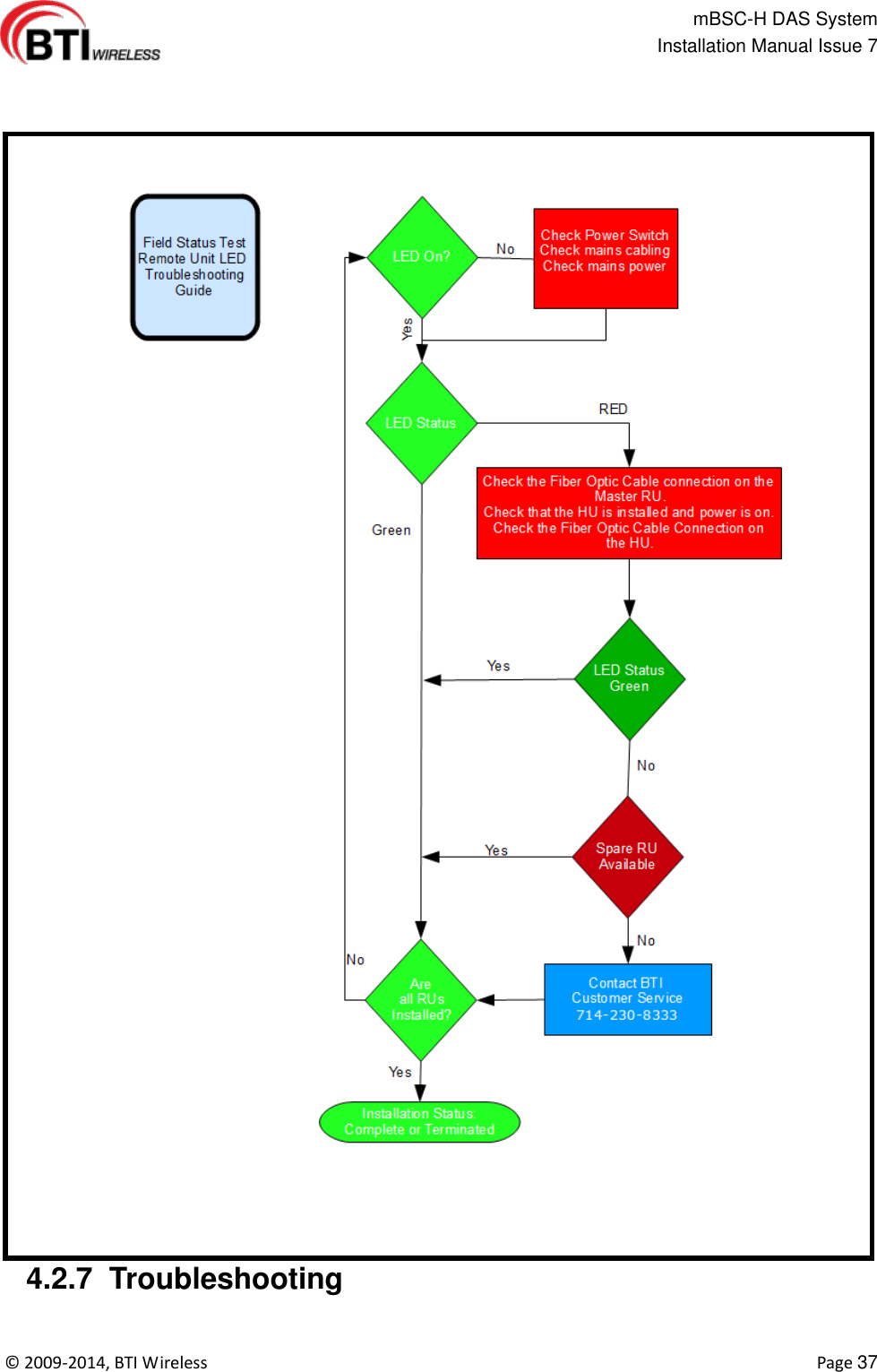 BTI WIRELESS

mBSC-H DAS System
Installation Manual Issue 7

Field Status Test Remote Unit LED Troubleshooting Guide

LED On?

No

Check Power Switch
Check mains cabling
Check mains power

Yes

LED Status

RED

Check the Fiber Optic Cable connection on the Master RU.
Check that the HU is installed and power is on.
Check the Fiber Optic Cable Connection on the HU.

Green

Yes

LED Status Green

No

Yes

Spare RU Available

No

No

Are all RUs Installed?

Contact BTI Customer Service 714-230-8333

Yes

Installation Status: Complete or Terminated

4.2.7 Troubleshooting

© 2009-2014, BTI Wireless

Page 37